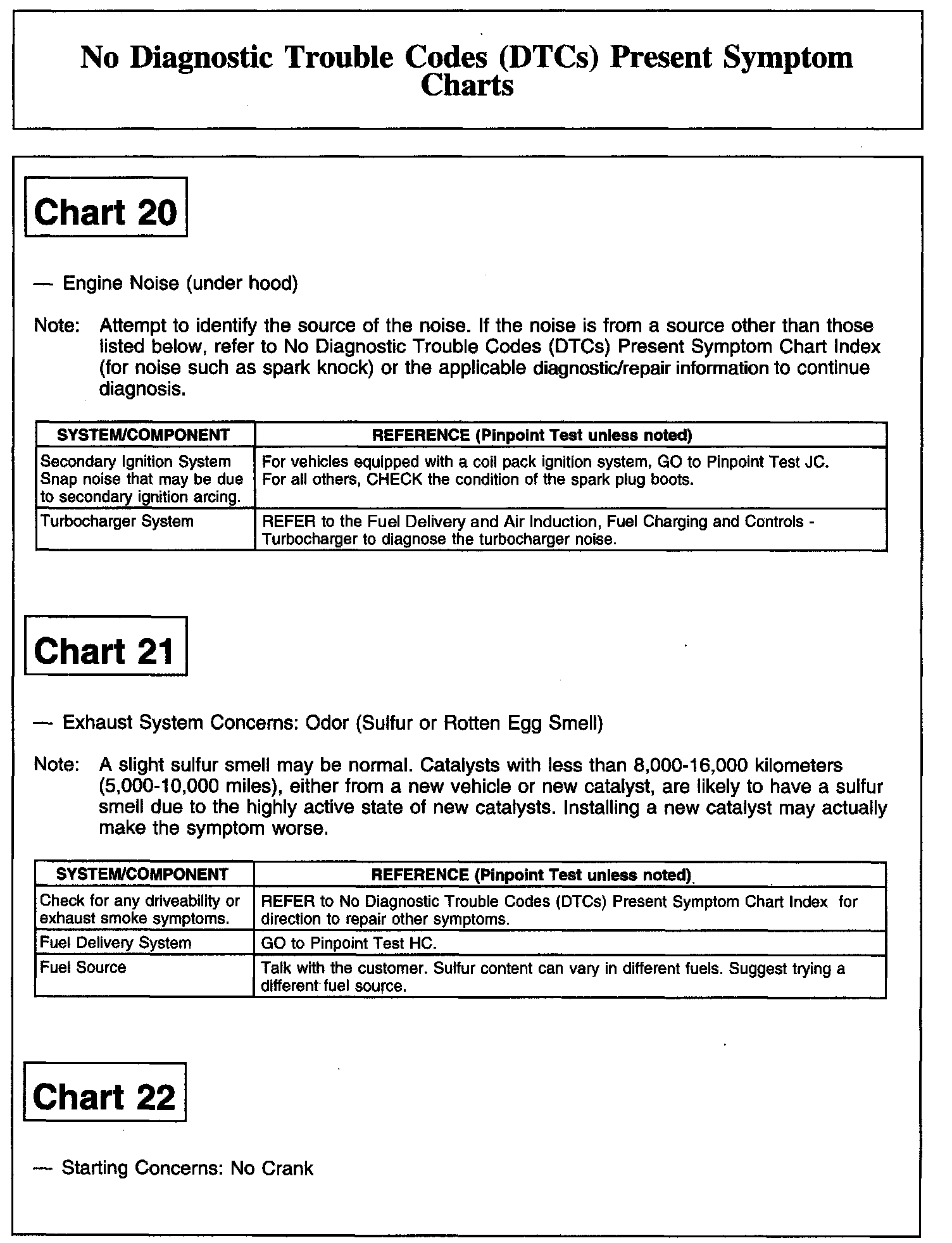 No Diagnostic Trouble Codes (DTCs) Present Symptom Charts

Chart 20

— Engine Noise (under hood)

Note: Attempt to identify the source of the noise. If the noise is from a source other than those listed below, refer to No Diagnostic Trouble Codes (DTCs) Present Symptom Chart Index (for noise such as spark knock) or the applicable diagnostic/repair information to continue diagnosis.

| SYSTEM/COMPONENT | REFERENCE (Pinpoint Test unless noted) |
|---|---|
| Secondary Ignition System Snap noise that may be due to secondary ignition arcing. | For vehicles equipped with a coil pack ignition system, GO to Pinpoint Test JC. For all others, CHECK the condition of the spark plug boots. |
| Turbocharger System | REFER to the Fuel Delivery and Air Induction, Fuel Charging and Controls - Turbocharger to diagnose the turbocharger noise. |

Chart 21

— Exhaust System Concerns: Odor (Sulfur or Rotten Egg Smell)

Note: A slight sulfur smell may be normal. Catalysts with less than 8,000-16,000 kilometers (5,000-10,000 miles), either from a new vehicle or new catalyst, are likely to have a sulfur smell due to the highly active state of new catalysts. Installing a new catalyst may actually make the symptom worse.

| SYSTEM/COMPONENT | REFERENCE (Pinpoint Test unless noted) |
|---|---|
| Check for any driveability or exhaust smoke symptoms. | REFER to No Diagnostic Trouble Codes (DTCs) Present Symptom Chart Index for direction to repair other symptoms. |
| Fuel Delivery System | GO to Pinpoint Test HC. |
| Fuel Source | Talk with the customer. Sulfur content can vary in different fuels. Suggest trying a different fuel source. |

Chart 22

— Starting Concerns: No Crank